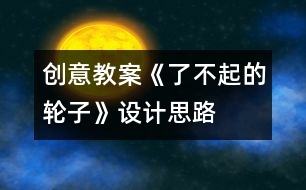 创意教案《了不起的轮子》设计思路